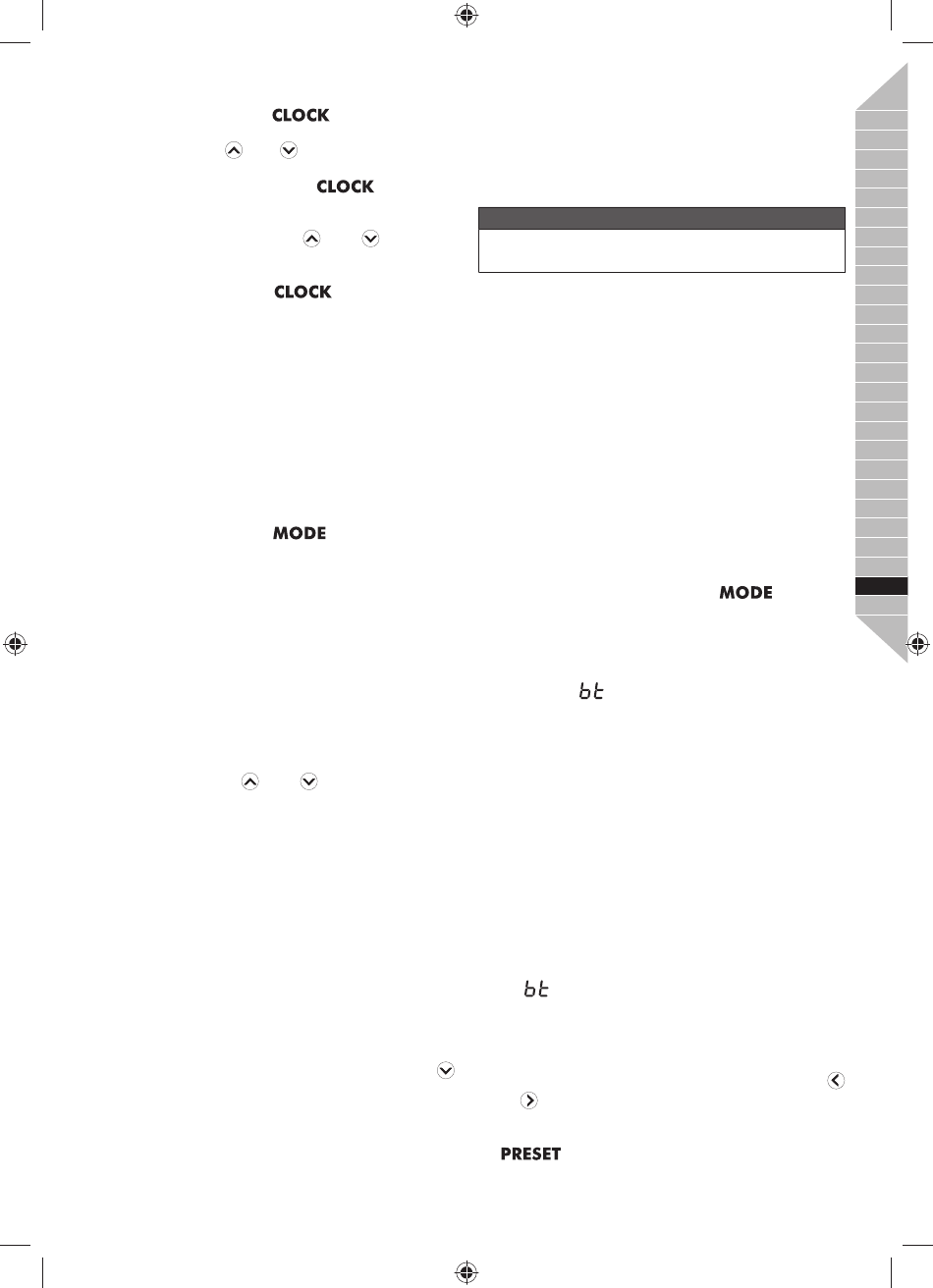 CLOCK

CLOCK

CLOCK

MODE

MODE

bt

bt

PRESET